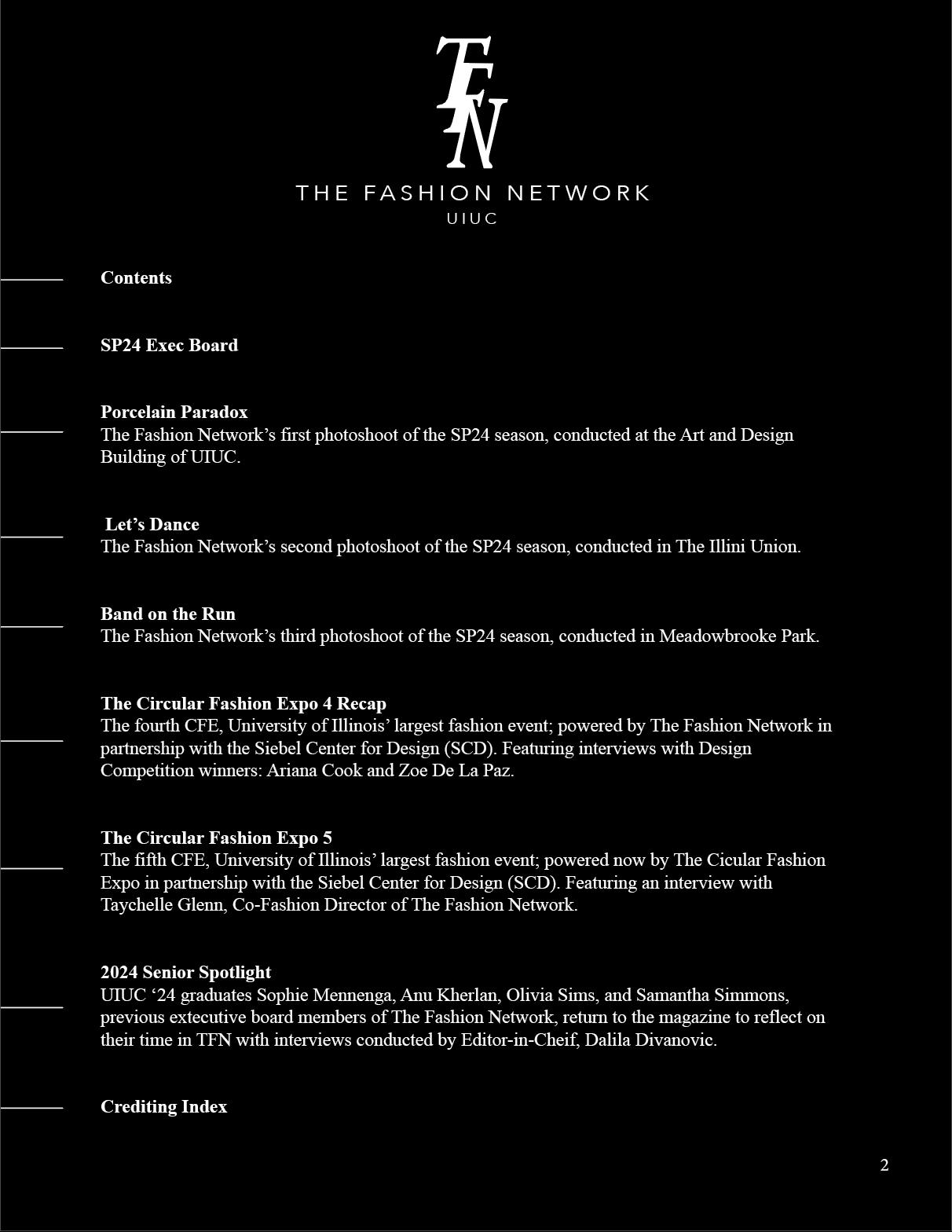 TFN

THE FASHION NETWORK
UIUC

Contents

SP24 Exec Board

Porcelain Paradox
The Fashion Network’s first photoshoot of the SP24 season, conducted at the Art and Design Building of UIUC.

Let’s Dance
The Fashion Network’s second photoshoot of the SP24 season, conducted in The Illini Union.

Band on the Run
The Fashion Network’s third photoshoot of the SP24 season, conducted in Meadowbrooke Park.

The Circular Fashion Expo 4 Recap
The fourth CFE, University of Illinois’ largest fashion event; powered by The Fashion Network in partnership with the Siebel Center for Design (SCD). Featuring interviews with Design Competition winners: Ariana Cook and Zoe De La Paz.

The Circular Fashion Expo 5
The fifth CFE, University of Illinois’ largest fashion event; powered now by The Cicular Fashion Expo in partnership with the Siebel Center for Design (SCD). Featuring an interview with Taychelle Glenn, Co-Fashion Director of The Fashion Network.

2024 Senior Spotlight
UIUC ‘24 graduates Sophie Mennenga, Anu Kherlan, Olivia Sims, and Samantha Simmons, previous extecutive board members of The Fashion Network, return to the magazine to reflect on their time in TFN with interviews conducted by Editor-in-Cheif, Dalila Divanovic.

Crediting Index

2